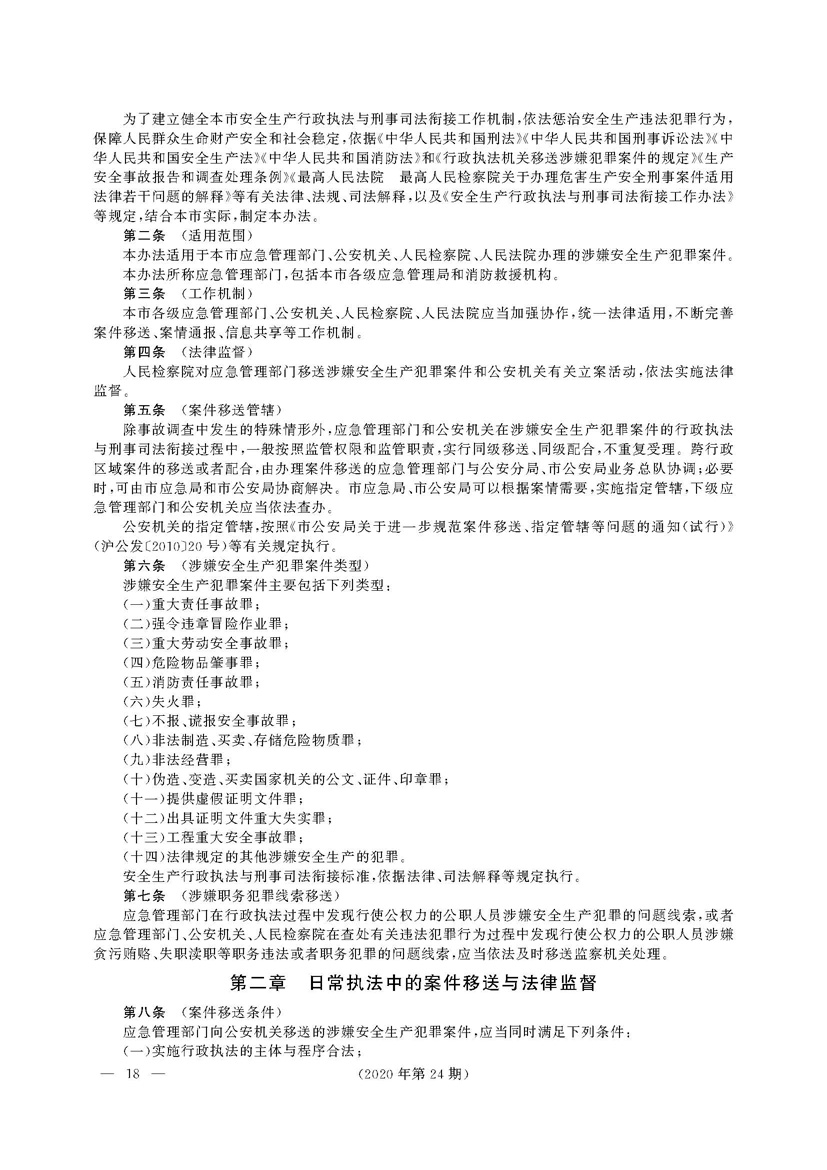 为了建立健全本市安全生产行政执法与刑事司法衔接工作机制，依法惩治安全生产违法犯罪行为，保障人民群众生命财产安全和社会稳定，依据《中华人民共和国刑法》《中华人民共和国刑事诉讼法》《中华人民共和国安全生产法》《中华人民共和国消防法》和《行政执法机关移送涉嫌犯罪案件的规定》《生产安全事故报告和调查处理条例》《最高人民法院　最高人民检察院关于办理危害生产安全刑事案件适用法律若干问题的解释》等有关法律、法规、司法解释，以及《安全生产行政执法与刑事司法衔接工作办法》等规定，结合本市实际，制定本办法。

第二条　（适用范围）

本办法适用于本市应急管理部门、公安机关、人民检察院、人民法院办理的涉嫌安全生产犯罪案件。

本办法所称应急管理部门，包括本市各级应急管理局和消防救援机构。

第三条　（工作机制）

本市各级应急管理部门、公安机关、人民检察院、人民法院应当加强协作，统一法律适用，不断完善案件移送、案情通报、信息共享等工作机制。

第四条　（法律监督）

人民检察院对应急管理部门移送涉嫌安全生产犯罪案件和公安机关有关立案活动，依法实施法律监督。

第五条　（案件移送管辖）

除事故调查中发生的特殊情形外，应急管理部门和公安机关在涉嫌安全生产犯罪案件的行政执法与刑事司法衔接过程中，一般按照监管权限和监管职责，实行同级移送、同级配合，不重复受理。跨行政区域案件的移送或者配合，由办理案件移送的应急管理部门与公安分局、市公安局业务总队协调；必要时，可由市应急局和市公安局协商解决。市应急局、市公安局可以根据案情需要，实施指定管辖，下级应急管理部门和公安机关应当依法查办。

公安机关的指定管辖，按照《市公安局关于进一步规范案件移送、指定管辖等问题的通知（试行）》（沪公发〔2010〕20号）等有关规定执行。

第六条　（涉嫌安全生产犯罪案件类型）

涉嫌安全生产犯罪案件主要包括下列类型：

（一）重大责任事故罪；

（二）强令违章冒险作业罪；

（三）重大劳动安全事故罪；

（四）危险物品肇事罪；

（五）消防责任事故罪；

（六）失火罪；

（七）不报、谎报安全事故罪；

（八）非法制造、买卖、存储危险物质罪；

（九）非法经营罪；

（十）伪造、变造、买卖国家机关的公文、证件、印章罪；

（十一）提供虚假证明文件罪；

（十二）出具证明文件重大失实罪；

（十三）工程重大安全事故罪；

（十四）法律规定的其他涉嫌安全生产的犯罪。

安全生产行政执法与刑事司法衔接标准，依据法律、司法解释等规定执行。

第七条　（涉嫌职务犯罪线索移送）

应急管理部门在行政执法过程中发现行使公权力的公职人员涉嫌安全生产犯罪的问题线索，或者应急管理部门、公安机关、人民检察院在查处有关违法犯罪行为过程中发现行使公权力的公职人员涉嫌贪污贿赂、失职渎职等职务违法或者职务犯罪的问题线索，应当依法及时移送监察机关处理。

第二章　日常执法中的案件移送与法律监督

第八条　（案件移送条件）

应急管理部门向公安机关移送的涉嫌安全生产犯罪案件，应当同时满足下列条件：

（一）实施行政执法的主体与程序合法；

— 18 —　（2020年第24期）